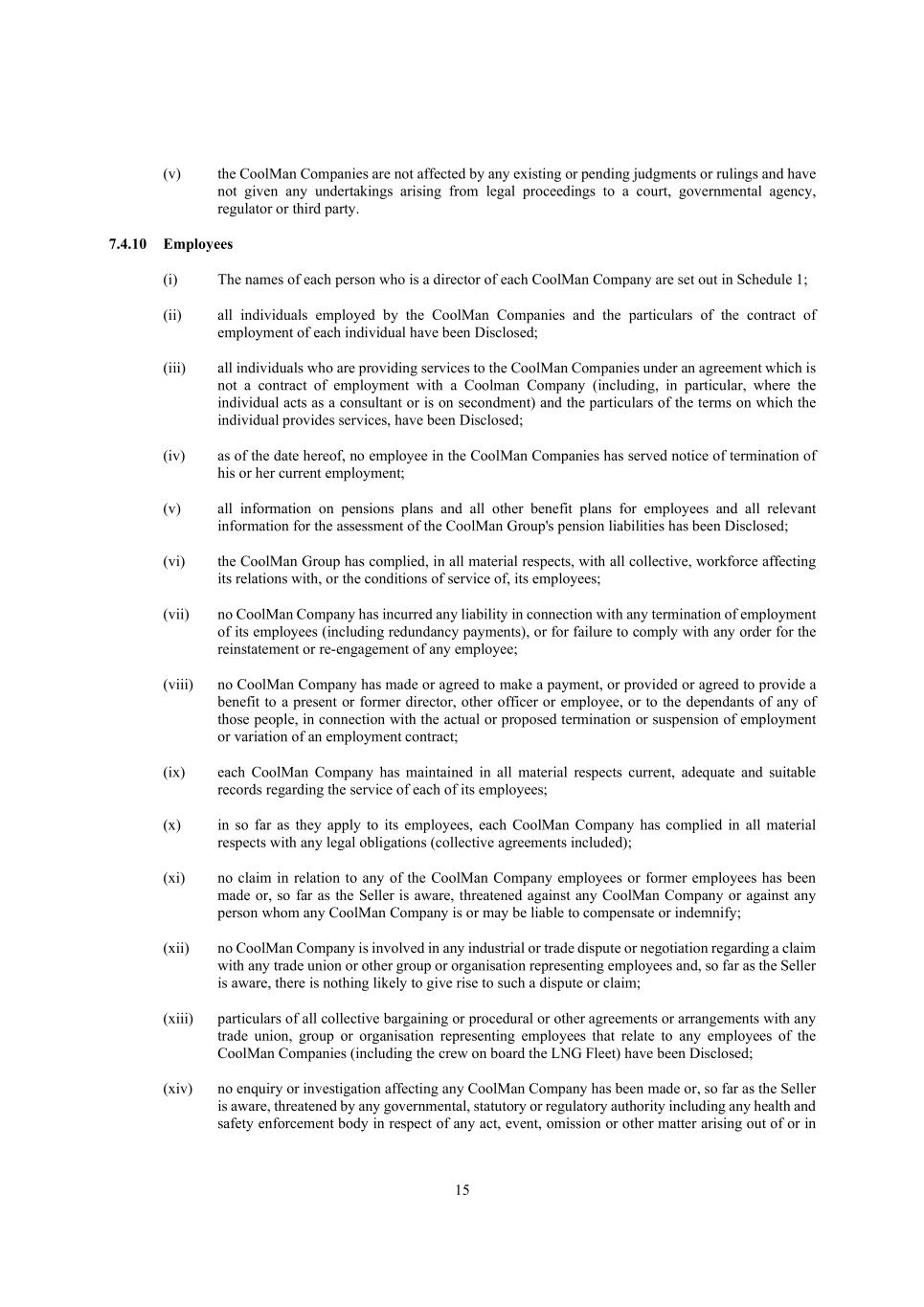 (v) the CoolMan Companies are not affected by any existing or pending judgments or rulings and have not given any undertakings arising from legal proceedings to a court, governmental agency, regulator or third party.

7.4.10 Employees

(i) The names of each person who is a director of each CoolMan Company are set out in Schedule 1;

(ii) all individuals employed by the CoolMan Companies and the particulars of the contract of employment of each individual have been Disclosed;

(iii) all individuals who are providing services to the CoolMan Companies under an agreement which is not a contract of employment with a Coolman Company (including, in particular, where the individual acts as a consultant or is on secondment) and the particulars of the terms on which the individual provides services, have been Disclosed;

(iv) as of the date hereof, no employee in the CoolMan Companies has served notice of termination of his or her current employment;

(v) all information on pensions plans and all other benefit plans for employees and all relevant information for the assessment of the CoolMan Group's pension liabilities has been Disclosed;

(vi) the CoolMan Group has complied, in all material respects, with all collective, workforce affecting its relations with, or the conditions of service of, its employees;

(vii) no CoolMan Company has incurred any liability in connection with any termination of employment of its employees (including redundancy payments), or for failure to comply with any order for the reinstatement or re-engagement of any employee;

(viii) no CoolMan Company has made or agreed to make a payment, or provided or agreed to provide a benefit to a present or former director, other officer or employee, or to the dependants of any of those people, in connection with the actual or proposed termination or suspension of employment or variation of an employment contract;

(ix) each CoolMan Company has maintained in all material respects current, adequate and suitable records regarding the service of each of its employees;

(x) in so far as they apply to its employees, each CoolMan Company has complied in all material respects with any legal obligations (collective agreements included);

(xi) no claim in relation to any of the CoolMan Company employees or former employees has been made or, so far as the Seller is aware, threatened against any CoolMan Company or against any person whom any CoolMan Company is or may be liable to compensate or indemnify;

(xii) no CoolMan Company is involved in any industrial or trade dispute or negotiation regarding a claim with any trade union or other group or organisation representing employees and, so far as the Seller is aware, there is nothing likely to give rise to such a dispute or claim;

(xiii) particulars of all collective bargaining or procedural or other agreements or arrangements with any trade union, group or organisation representing employees that relate to any employees of the CoolMan Companies (including the crew on board the LNG Fleet) have been Disclosed;

(xiv) no enquiry or investigation affecting any CoolMan Company has been made or, so far as the Seller is aware, threatened by any governmental, statutory or regulatory authority including any health and safety enforcement body in respect of any act, event, omission or other matter arising out of or in

15